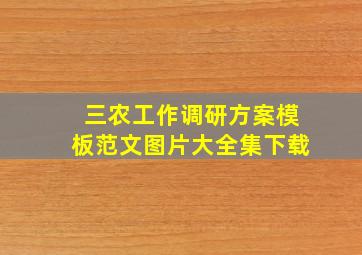 三农工作调研方案模板范文图片大全集下载